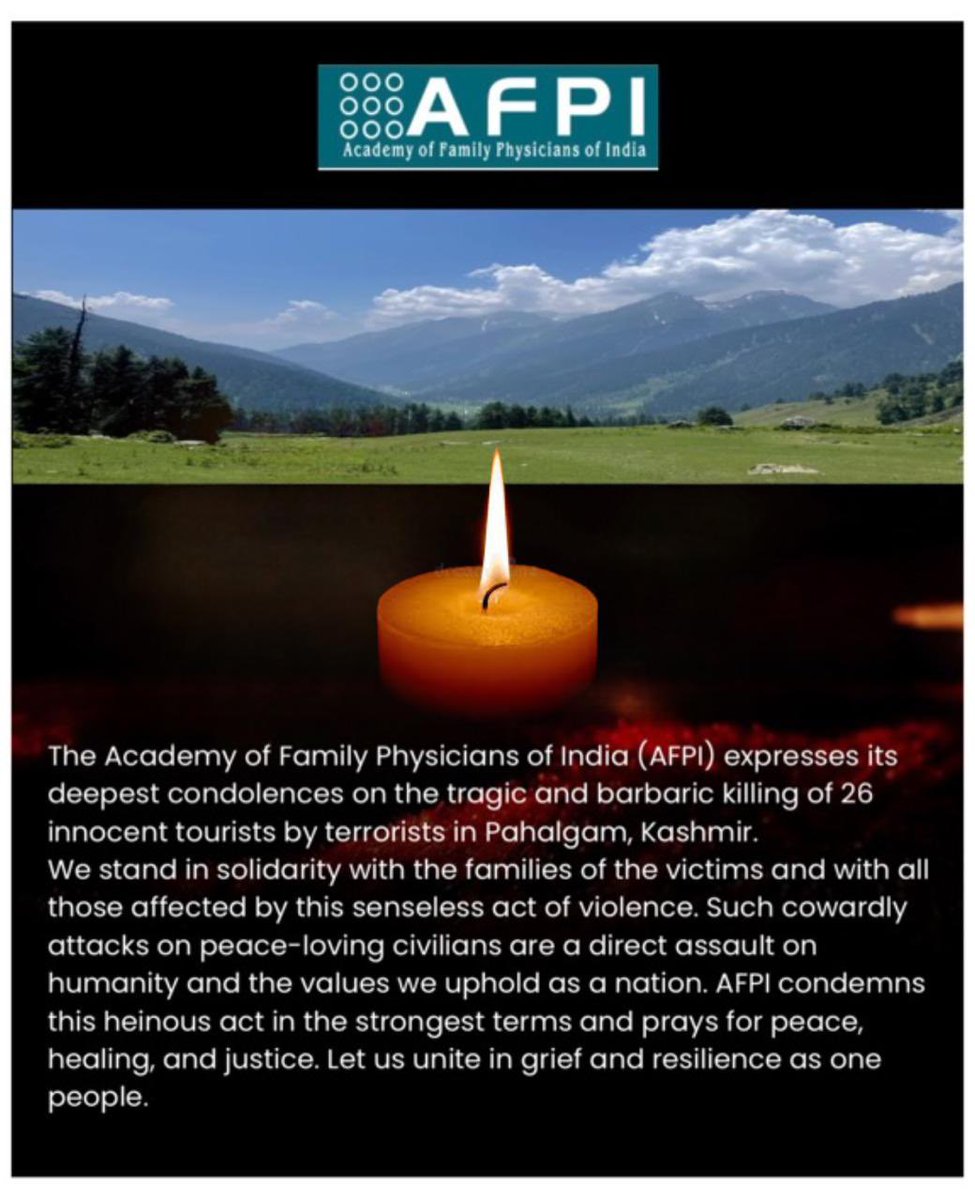 AFPI
Academy of Family Physicians of India

The Academy of Family Physicians of India (AFPI) expresses its deepest condolences on the tragic and barbaric killing of 26 innocent tourists by terrorists in Pahalgam, Kashmir.
We stand in solidarity with the families of the victims and with all those affected by this senseless act of violence. Such cowardly attacks on peace-loving civilians are a direct assault on humanity and the values we uphold as a nation. AFPI condemns this heinous act in the strongest terms and prays for peace, healing, and justice. Let us unite in grief and resilience as one people.